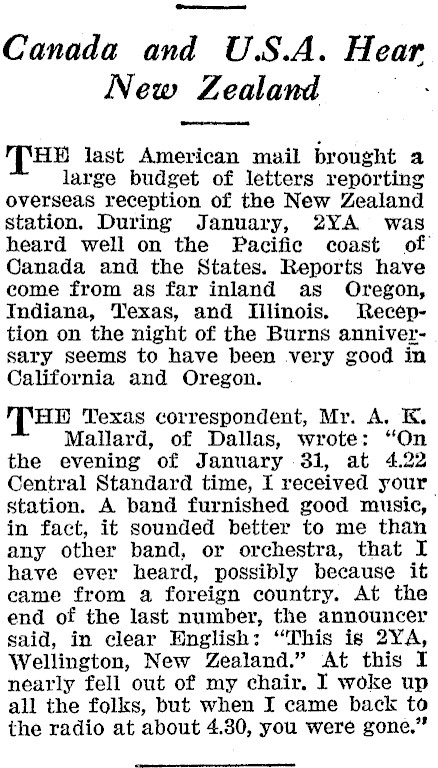 Canada and U.S.A. Hear New Zealand

THE last American mail brought a large budget of letters reporting overseas reception of the New Zealand station. During January, 2YA was heard well on the Pacific coast of Canada and the States. Reports have come from as far inland as Oregon, Indiana, Texas, and Illinois. Reception on the night of the Burns anniversary seems to have been very good in California and Oregon.

THE Texas correspondent, Mr. A. K. Mallard, of Dallas, wrote: "On the evening of January 31, at 4.22 Central Standard time, I received your station. A band furnished good music, in fact, it sounded better to me than any other band, or orchestra, that I have ever heard, possibly because it came from a foreign country. At the end of the last number, the announcer said, in clear English: "This is 2YA, Wellington, New Zealand." At this I nearly fell out of my chair. I woke up all the folks, but when I came back to the radio at about 4.30, you were gone."